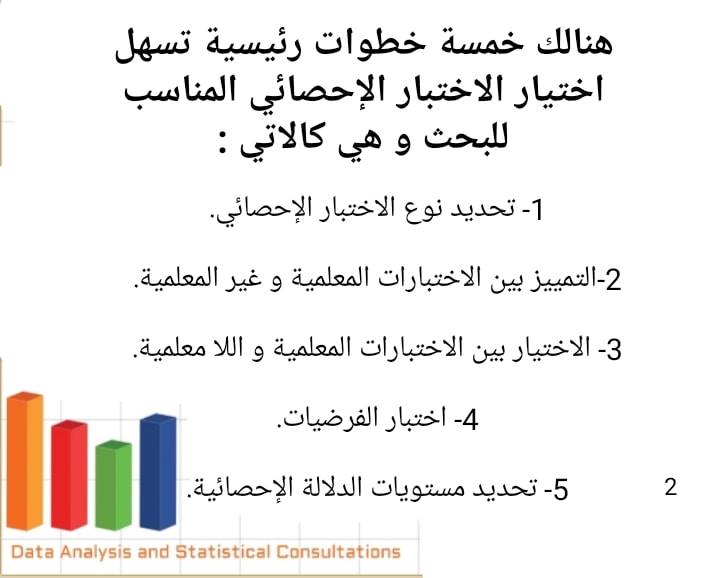 هنالك خمسة خطوات رئيسية تسهل اختيار الاختبار الإحصائي المناسب للبحث و هي كالاتي :

1- تحديد نوع الاختبار الإحصائي.

2-التمييز بين الاختبارات المعلمية و غير المعلمية.

3- الاختيار بين الاختبارات المعلمية و اللا معلمية.

4- اختبار الفرضيات.

5- تحديد مستويات الدلالة الإحصائية.

2

Data Analysis and Statistical Consultations